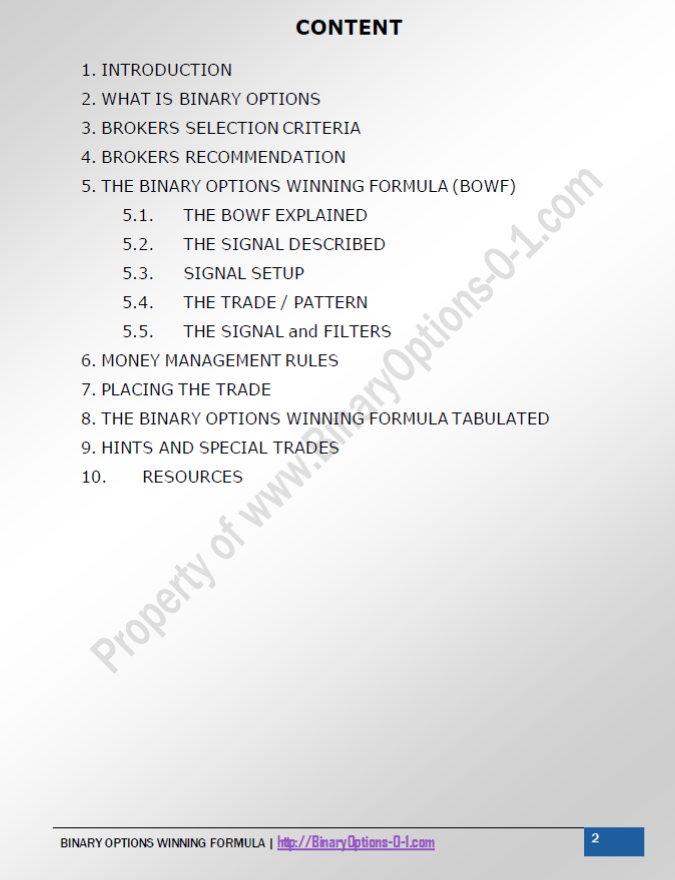 CONTENT

1. INTRODUCTION
2. WHAT IS BINARY OPTIONS
3. BROKERS SELECTION CRITERIA
4. BROKERS RECOMMENDATION
5. THE BINARY OPTIONS WINNING FORMULA (BOWF)
5.1. THE BOWF EXPLAINED
5.2. THE SIGNAL DESCRIBED
5.3. SIGNAL SETUP
5.4. THE TRADE / PATTERN
5.5. THE SIGNAL and FILTERS
6. MONEY MANAGEMENT RULES
7. PLACING THE TRADE
8. THE BINARY OPTIONS WINNING FORMULA TABULATED
9. HINTS AND SPECIAL TRADES
10. RESOURCES

BINARY OPTIONS WINNING FORMULA | http://BinaryOptions-0-1.com 2

Property of www.BinaryOptions-0-1.com